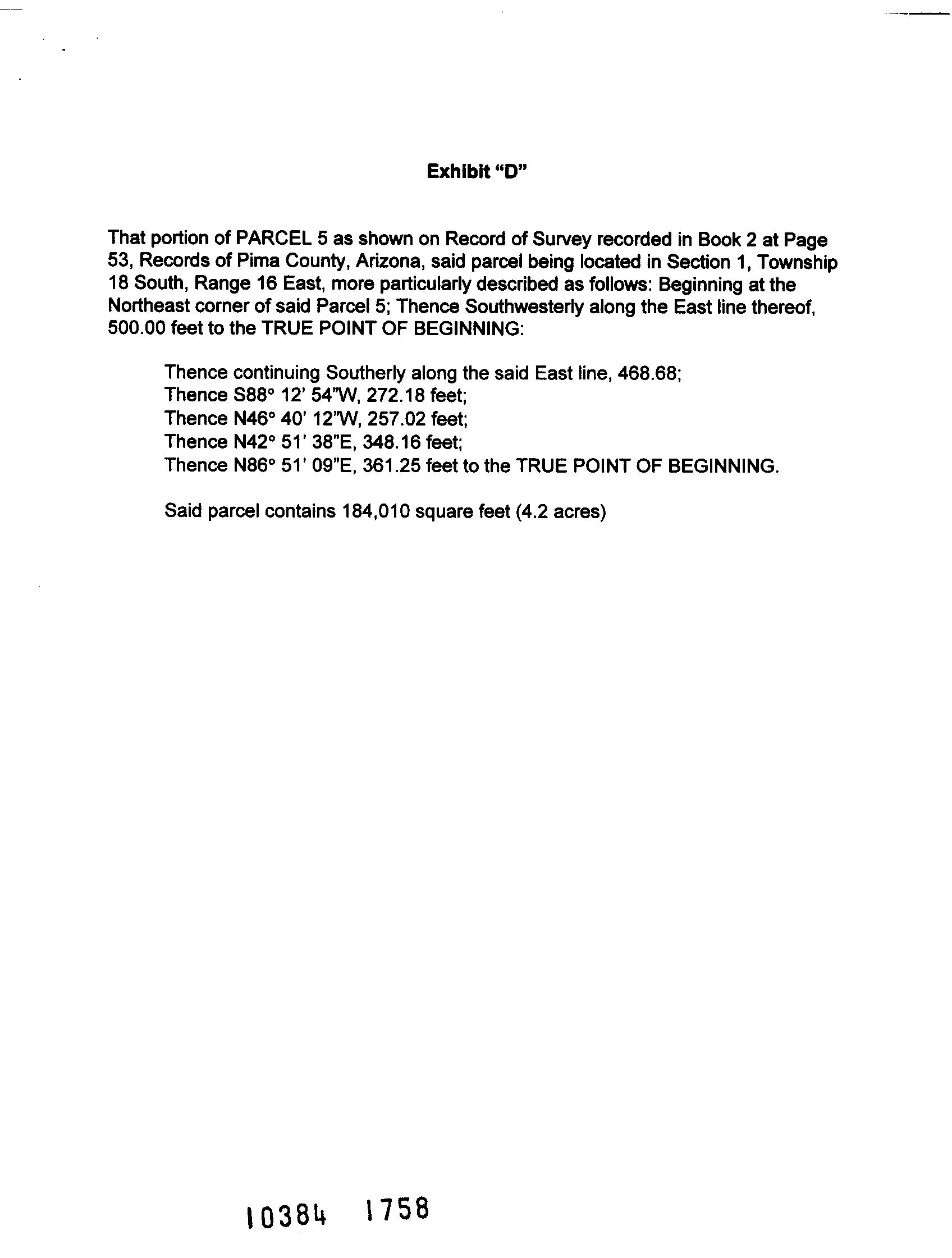 Exhibit "D"

That portion of PARCEL 5 as shown on Record of Survey recorded in Book 2 at Page 53, Records of Pima County, Arizona, said parcel being located in Section 1, Township 18 South, Range 16 East, more particularly described as follows: Beginning at the Northeast corner of said Parcel 5; Thence Southwesterly along the East line thereof, 500.00 feet to the TRUE POINT OF BEGINNING:

Thence continuing Southerly along the said East line, 468.68;
Thence S88° 12' 54"W, 272.18 feet;
Thence N46° 40' 12"W, 257.02 feet;
Thence N42° 51' 38"E, 348.16 feet;
Thence N86° 51' 09"E, 361.25 feet to the TRUE POINT OF BEGINNING.

Said parcel contains 184,010 square feet (4.2 acres)

10384 1758